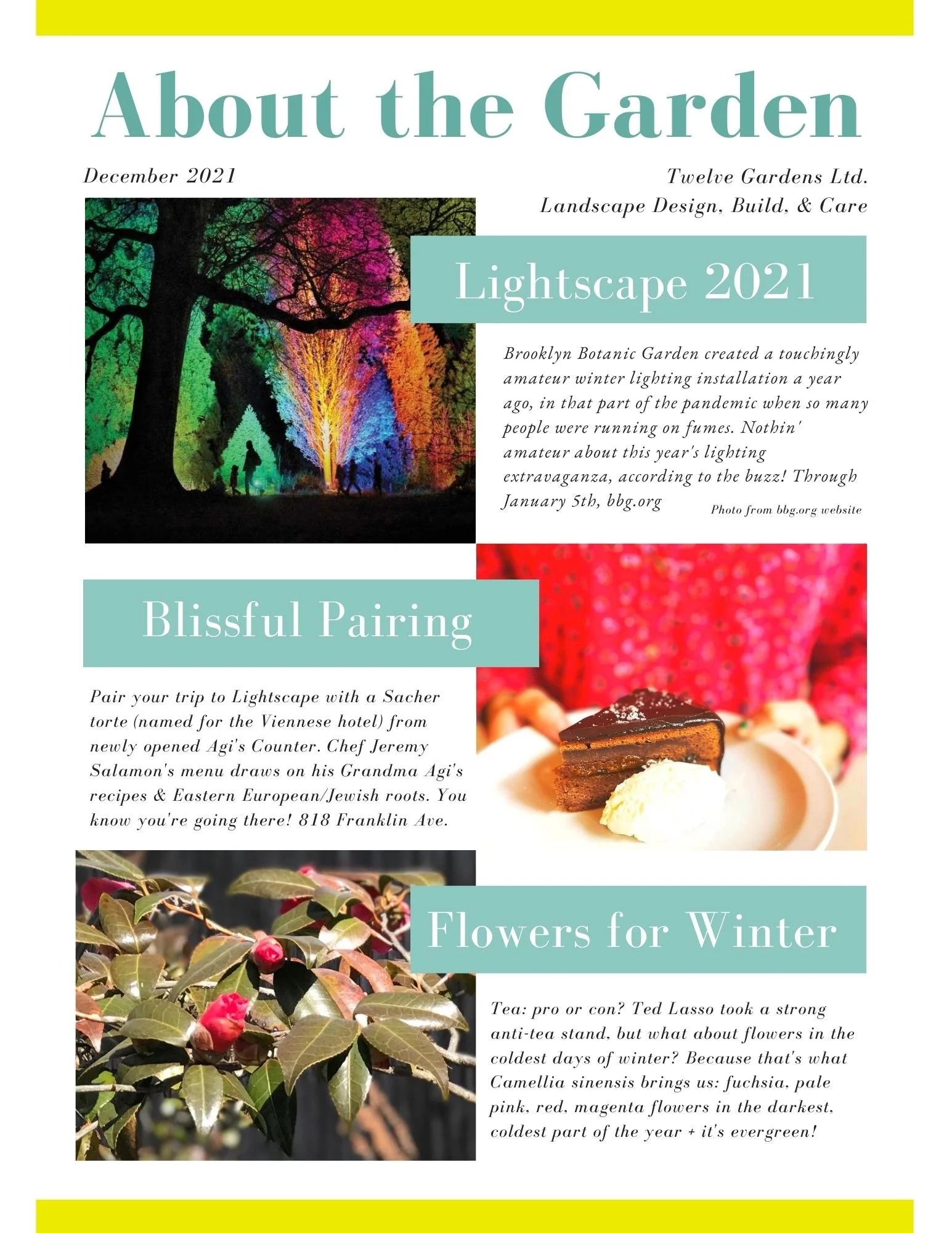 About the Garden

December 2021

Twelve Gardens Ltd.
Landscape Design, Build, & Care

Lightscape 2021

Brooklyn Botanic Garden created a touchingly amateur winter lighting installation a year ago, in that part of the pandemic when so many people were running on fumes. Nothin' amateur about this year's lighting extravaganza, according to the buzz! Through January 5th, bbg.org

Photo from bbg.org website

Blissful Pairing

Pair your trip to Lightscape with a Sacher torte (named for the Viennese hotel) from newly opened Agi's Counter. Chef Jeremy Salamon's menu draws on his Grandma Agi's recipes & Eastern European/Jewish roots. You know you're going there! 818 Franklin Ave.

Flowers for Winter

Tea: pro or con? Ted Lasso took a strong anti-tea stand, but what about flowers in the coldest days of winter? Because that's what Camellia sinensis brings us: fuchsia, pale pink, red, magenta flowers in the darkest, coldest part of the year + it's evergreen!